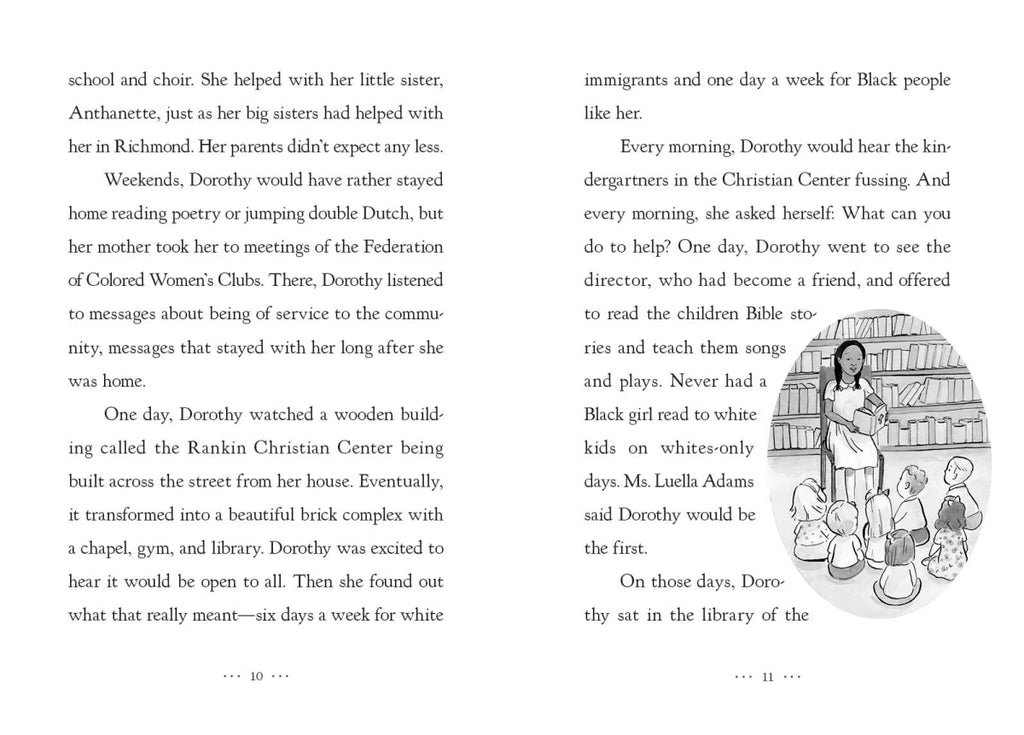 school and choir. She helped with her little sister, Anthanette, just as her big sisters had helped with her in Richmond. Her parents didn't expect any less.

Weekends, Dorothy would have rather stayed home reading poetry or jumping double Dutch, but her mother took her to meetings of the Federation of Colored Women's Clubs. There, Dorothy listened to messages about being of service to the community, messages that stayed with her long after she was home.

One day, Dorothy watched a wooden building called the Rankin Christian Center being built across the street from her house. Eventually, it transformed into a beautiful brick complex with a chapel, gym, and library. Dorothy was excited to hear it would be open to all. Then she found out what that really meant—six days a week for white

··· 10 ···

immigrants and one day a week for Black people like her.

Every morning, Dorothy would hear the kindergartners in the Christian Center fussing. And every morning, she asked herself: What can you do to help? One day, Dorothy went to see the director, who had become a friend, and offered to read the children Bible stories and teach them songs and plays. Never had a Black girl read to white kids on whites-only days. Ms. Luella Adams said Dorothy would be the first.

On those days, Dorothy sat in the library of the

··· 11 ···